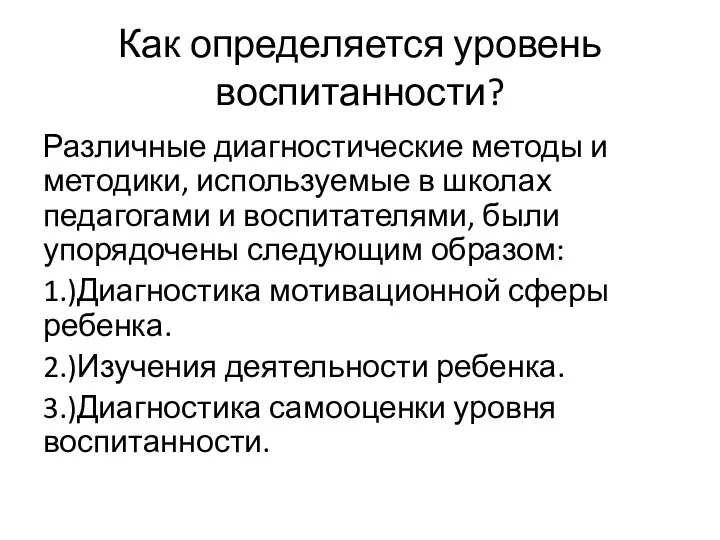 Как определяется уровень воспитанности?

Различные диагностические методы и методики, используемые в школах педагогами и воспитателями, были упорядочены следующим образом:

1.)Диагностика мотивационной сферы ребенка.

2.)Изучения деятельности ребенка.

3.)Диагностика самооценки уровня воспитанности.